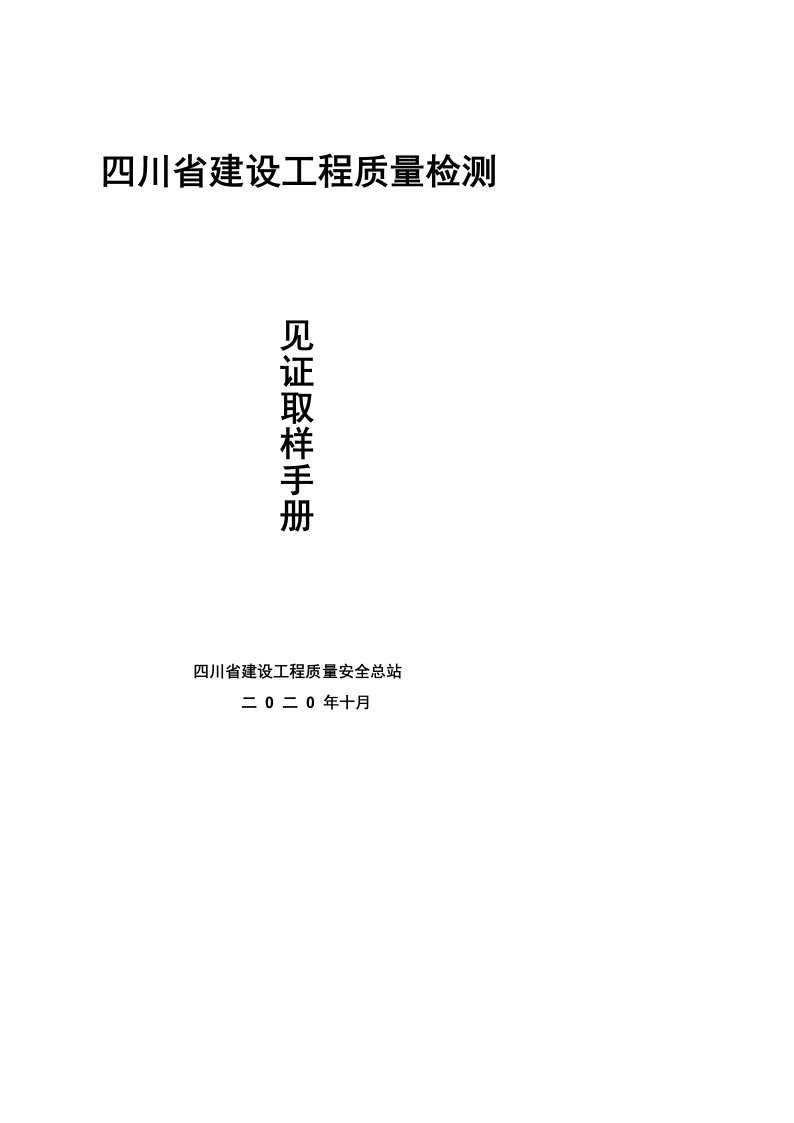 四川省建设工程质量检测

见证取样手册

四川省建设工程质量安全总站

二 0 二 0 年十月